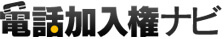 電話加入権ナビ